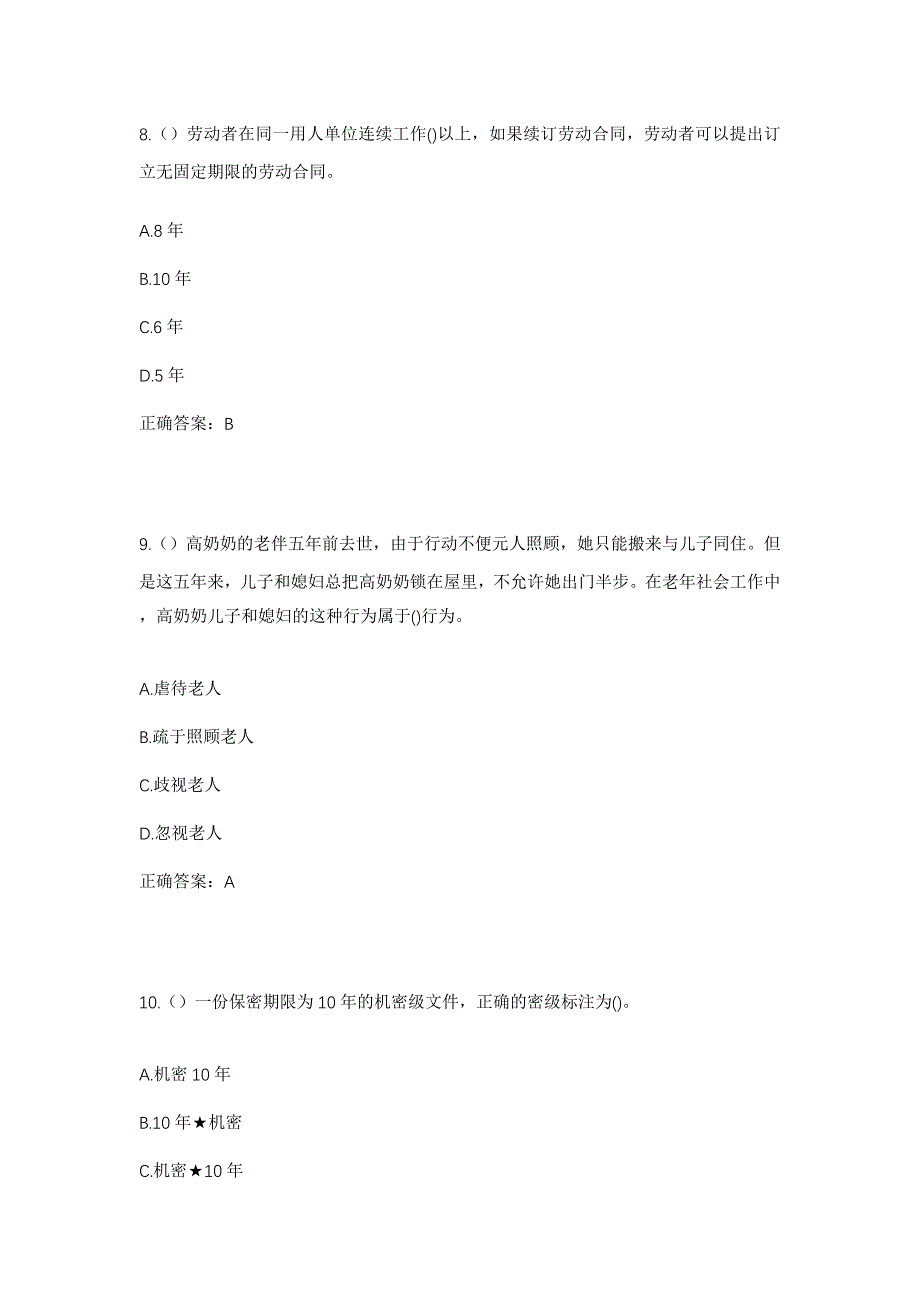 8.（）劳动者在同一用人单位连续工作()以上，如果续订劳动合同，劳动者可以提出订立无固定期限的劳动合同。

A.8 年

B.10 年

C.6 年

D.5 年

正确答案：B

9.（）高奶奶的老伴五年前去世，由于行动不便元人照顾，她只能搬来与儿子同住。但是这五年来，儿子和媳妇总把高奶奶锁在屋里，不允许她出门半步。在老年社会工作中，高奶奶儿子和媳妇的这种行为属于()行为。

A.虐待老人

B.疏于照顾老人

C.歧视老人

D.忽视老人

正确答案：A

10.（）一份保密期限为 10 年的机密级文件，正确的密级标注为()。

A.机密 10 年

B.10 年★机密

C.机密★10 年